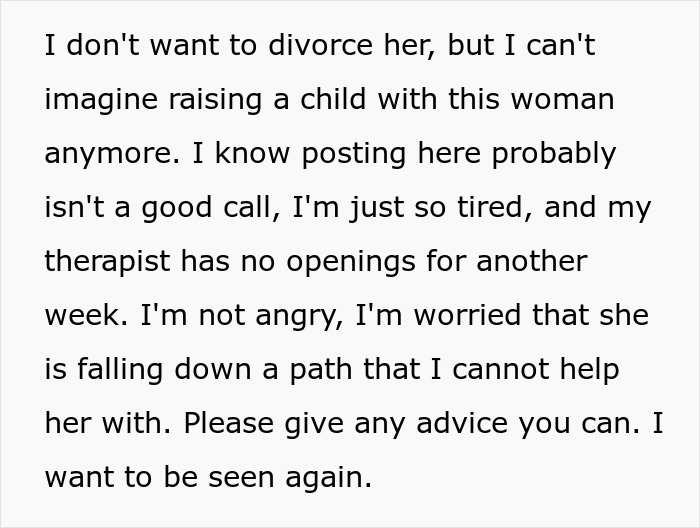 I don't want to divorce her, but I can't imagine raising a child with this woman anymore. I know posting here probably isn't a good call, I'm just so tired, and my therapist has no openings for another week. I'm not angry, I'm worried that she is falling down a path that I cannot help her with. Please give any advice you can. I want to be seen again.